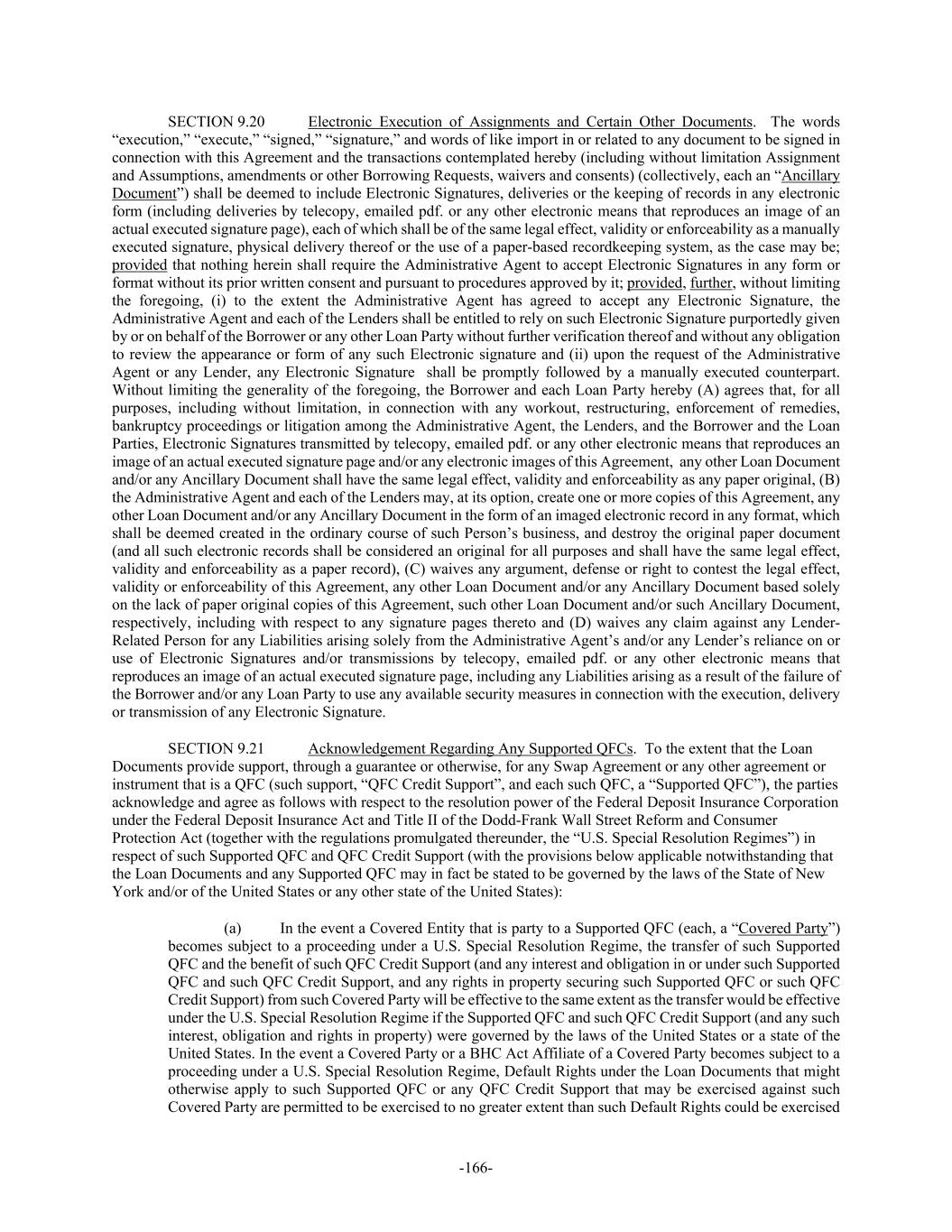 SECTION 9.20 Electronic Execution of Assignments and Certain Other Documents. The words “execution,” “execute,” “signed,” “signature,” and words of like import in or related to any document to be signed in connection with this Agreement and the transactions contemplated hereby (including without limitation Assignment and Assumptions, amendments or other Borrowing Requests, waivers and consents) (collectively, each an “Ancillary Document”) shall be deemed to include Electronic Signatures, deliveries or the keeping of records in any electronic form (including deliveries by telecopy, emailed pdf. or any other electronic means that reproduces an image of an actual executed signature page), each of which shall be of the same legal effect, validity or enforceability as a manually executed signature, physical delivery thereof or the use of a paper-based recordkeeping system, as the case may be; provided that nothing herein shall require the Administrative Agent to accept Electronic Signatures in any form or format without its prior written consent and pursuant to procedures approved by it; provided, further, without limiting the foregoing, (i) to the extent the Administrative Agent has agreed to accept any Electronic Signature, the Administrative Agent and each of the Lenders shall be entitled to rely on such Electronic Signature purportedly given by or on behalf of the Borrower or any other Loan Party without further verification thereof and without any obligation to review the appearance or form of any such Electronic signature and (ii) upon the request of the Administrative Agent or any Lender, any Electronic Signature shall be promptly followed by a manually executed counterpart. Without limiting the generality of the foregoing, the Borrower and each Loan Party hereby (A) agrees that, for all purposes, including without limitation, in connection with any workout, restructuring, enforcement of remedies, bankruptcy proceedings or litigation among the Administrative Agent, the Lenders, and the Borrower and the Loan Parties, Electronic Signatures transmitted by telecopy, emailed pdf. or any other electronic means that reproduces an image of an actual executed signature page and/or any electronic images of this Agreement, any other Loan Document and/or any Ancillary Document shall have the same legal effect, validity and enforceability as any paper original, (B) the Administrative Agent and each of the Lenders may, at its option, create one or more copies of this Agreement, any other Loan Document and/or any Ancillary Document in the form of an imaged electronic record in any format, which shall be deemed created in the ordinary course of such Person’s business, and destroy the original paper document (and all such electronic records shall be considered an original for all purposes and shall have the same legal effect, validity and enforceability as a paper record), (C) waives any argument, defense or right to contest the legal effect, validity or enforceability of this Agreement, any other Loan Document and/or any Ancillary Document based solely on the lack of paper original copies of this Agreement, such other Loan Document and/or such Ancillary Document, respectively, including with respect to any signature pages thereto and (D) waives any claim against any Lender-Related Person for any Liabilities arising solely from the Administrative Agent’s and/or any Lender’s reliance on or use of Electronic Signatures and/or transmissions by telecopy, emailed pdf. or any other electronic means that reproduces an image of an actual executed signature page, including any Liabilities arising as a result of the failure of the Borrower and/or any Loan Party to use any available security measures in connection with the execution, delivery or transmission of any Electronic Signature.

SECTION 9.21 Acknowledgement Regarding Any Supported QFCs. To the extent that the Loan Documents provide support, through a guarantee or otherwise, for any Swap Agreement or any other agreement or instrument that is a QFC (such support, “QFC Credit Support”, and each such QFC, a “Supported QFC”), the parties acknowledge and agree as follows with respect to the resolution power of the Federal Deposit Insurance Corporation under the Federal Deposit Insurance Act and Title II of the Dodd-Frank Wall Street Reform and Consumer Protection Act (together with the regulations promulgated thereunder, the “U.S. Special Resolution Regimes”) in respect of such Supported QFC and QFC Credit Support (with the provisions below applicable notwithstanding that the Loan Documents and any Supported QFC may in fact be stated to be governed by the laws of the State of New York and/or of the United States or any other state of the United States):

(a) In the event a Covered Entity that is party to a Supported QFC (each, a “Covered Party”) becomes subject to a proceeding under a U.S. Special Resolution Regime, the transfer of such Supported QFC and the benefit of such QFC Credit Support (and any interest and obligation in or under such Supported QFC and such QFC Credit Support, and any rights in property securing such Supported QFC or such QFC Credit Support) from such Covered Party will be effective to the same extent as the transfer would be effective under the U.S. Special Resolution Regime if the Supported QFC and such QFC Credit Support (and any such interest, obligation and rights in property) were governed by the laws of the United States or a state of the United States. In the event a Covered Party or a BHC Act Affiliate of a Covered Party becomes subject to a proceeding under a U.S. Special Resolution Regime, Default Rights under the Loan Documents that might otherwise apply to such Supported QFC or any QFC Credit Support that may be exercised against such Covered Party are permitted to be exercised to no greater extent than such Default Rights could be exercised

-166-